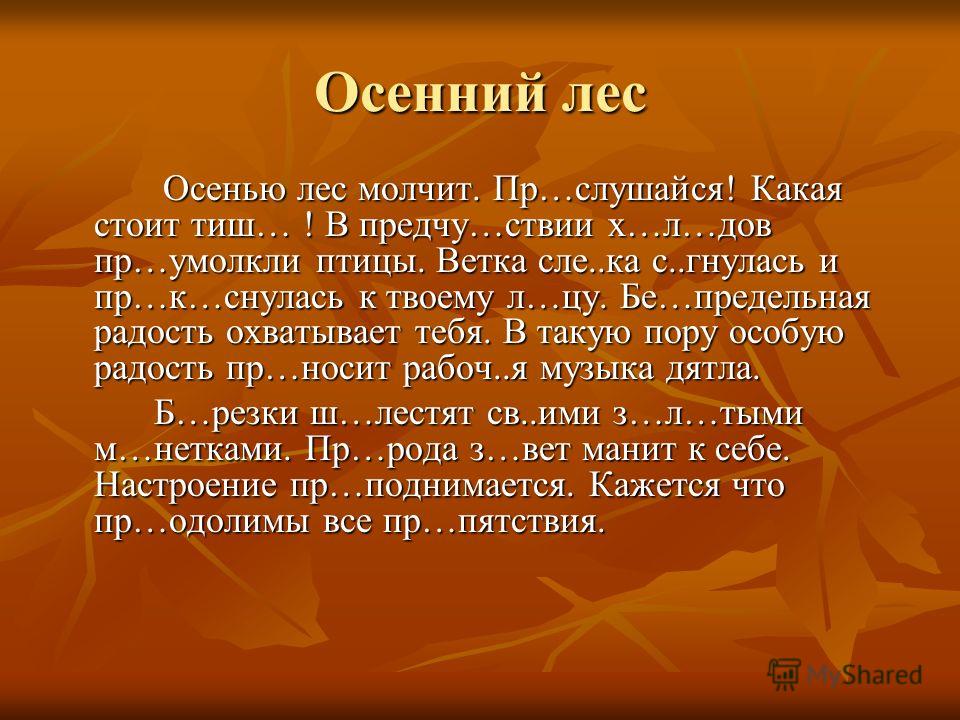 Осенний лес

Осенью лес молчит. Пр…слушайся! Какая стоит тиш… ! В предчу…ствии х…л…дов пр…умолкли птицы. Ветка сле..ка с..гнулась и пр…к…снулась к твоему л…цу. Бе…предельная радость охватывает тебя. В такую пору особую радость пр…носит рабоч..я музыка дятла.

Б…резки ш…лестят св..ими з…л…тыми м…нетками. Пр…рода з…вет манит к себе. Настроение пр…поднимается. Кажется что пр…одолимы все пр…пятствия.

MyShared